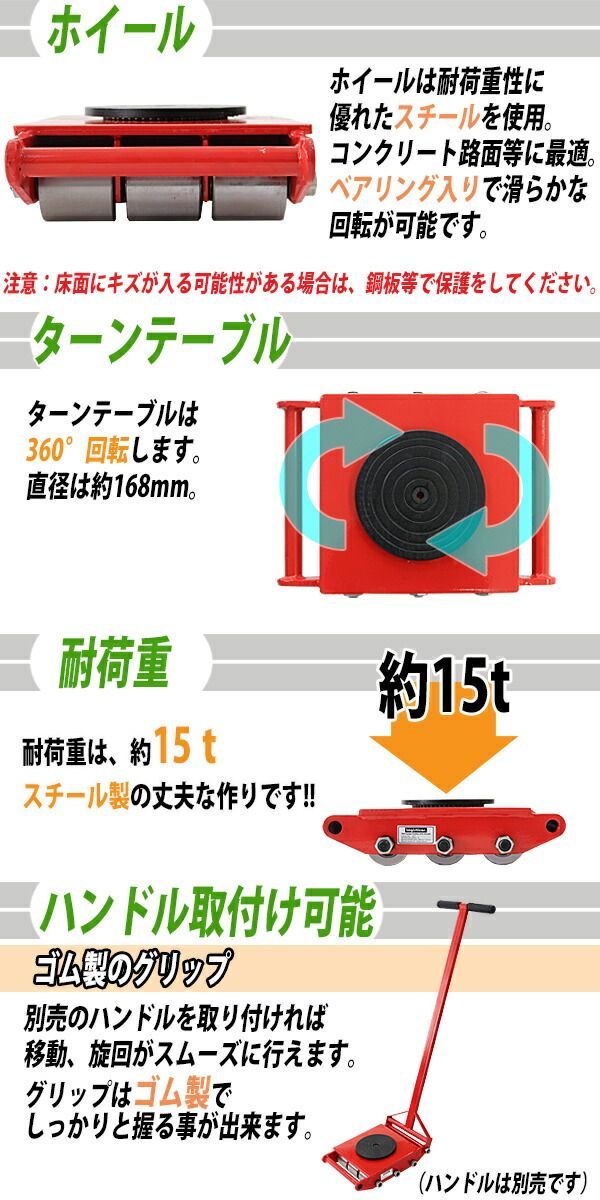 ホイール

ホイールは耐荷重性に優れたスチールを使用。コンクリート路面等に最適。ベアリング入りで滑らかな回転が可能です。

注意：床面にキズが入る可能性がある場合は、鋼板等で保護をしてください。

ターンテーブル

ターンテーブルは360°回転します。直径は約168mm。

耐荷重

約15t

耐荷重は、約15 t
スチール製の丈夫な作りです!!

ハンドル取付け可能

ゴム製のグリップ

別売のハンドルを取り付ければ移動、旋回がスムーズに行えます。
グリップはゴム製でしっかりと握る事が出来ます。

（ハンドルは別売です）